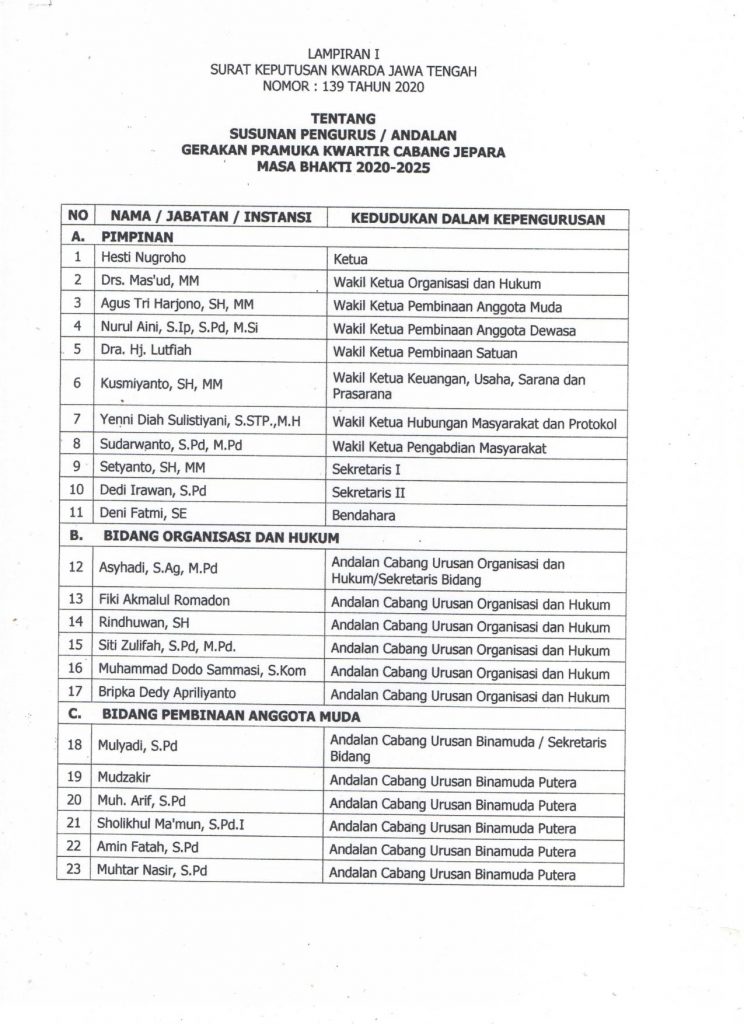 LAMPIRAN I
SURAT KEPUTUSAN KWARDA JAWA TENGAH
NOMOR : 139 TAHUN 2020

TENTANG
SUSUNAN PENGURUS / ANDALAN
GERAKAN PRAMUKA KWARTIR CABANG JEPARA
MASA BHAKTI 2020-2025

| NO | NAMA / JABATAN / INSTANSI | KEDUDUKAN DALAM KEPENGURUSAN |
|---|---|---|
| A. | PIMPINAN | |
| 1 | Hesti Nugroho | Ketua |
| 2 | Drs. Mas'ud, MM | Wakil Ketua Organisasi dan Hukum |
| 3 | Agus Tri Harjono, SH, MM | Wakil Ketua Pembinaan Anggota Muda |
| 4 | Nurul Aini, S.Ip, S.Pd, M.Si | Wakil Ketua Pembinaan Anggota Dewasa |
| 5 | Dra. Hj. Lutfiah | Wakil Ketua Pembinaan Satuan |
| 6 | Kusmiyanto, SH, MM | Wakil Ketua Keuangan, Usaha, Sarana dan Prasarana |
| 7 | Yenni Diah Sulistiyani, S.STP.,M.H | Wakil Ketua Hubungan Masyarakat dan Protokol |
| 8 | Sudarwanto, S.Pd, M.Pd | Wakil Ketua Pengabdian Masyarakat |
| 9 | Setyanto, SH, MM | Sekretaris I |
| 10 | Dedi Irawan, S.Pd | Sekretaris II |
| 11 | Deni Fatmi, SE | Bendahara |
| B. | BIDANG ORGANISASI DAN HUKUM | |
| 12 | Asyhadi, S.Ag, M.Pd | Andalan Cabang Urusan Organisasi dan Hukum/Sekretaris Bidang |
| 13 | Fiki Akmalul Romadon | Andalan Cabang Urusan Organisasi dan Hukum |
| 14 | Rindhuwan, SH | Andalan Cabang Urusan Organisasi dan Hukum |
| 15 | Siti Zulifah, S.Pd, M.Pd. | Andalan Cabang Urusan Organisasi dan Hukum |
| 16 | Muhammad Dodo Sammasi, S.Kom | Andalan Cabang Urusan Organisasi dan Hukum |
| 17 | Bripka Dedy Apriliyanto | Andalan Cabang Urusan Organisasi dan Hukum |
| C. | BIDANG PEMBINAAN ANGGOTA MUDA | |
| 18 | Mulyadi, S.Pd | Andalan Cabang Urusan Binamuda / Sekretaris Bidang |
| 19 | Mudzakir | Andalan Cabang Urusan Binamuda Putera |
| 20 | Muh. Arif, S.Pd | Andalan Cabang Urusan Binamuda Putera |
| 21 | Sholikhul Ma'mun, S.Pd.I | Andalan Cabang Urusan Binamuda Putera |
| 22 | Amin Fatah, S.Pd | Andalan Cabang Urusan Binamuda Putera |
| 23 | Muhtar Nasir, S.Pd | Andalan Cabang Urusan Binamuda Putera |